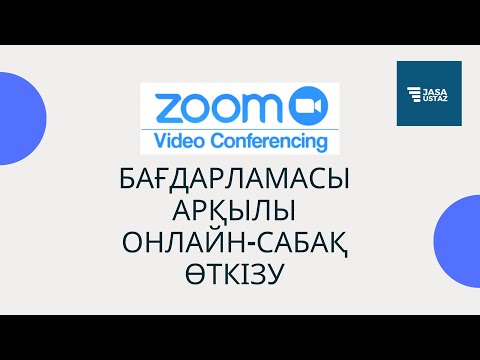 zoom
Video Conferencing

JASA USTAZ

БАҒДАРЛАМАСЫ АРҚЫЛЫ ОНЛАЙН-САБАҚ ӨТКІЗУ